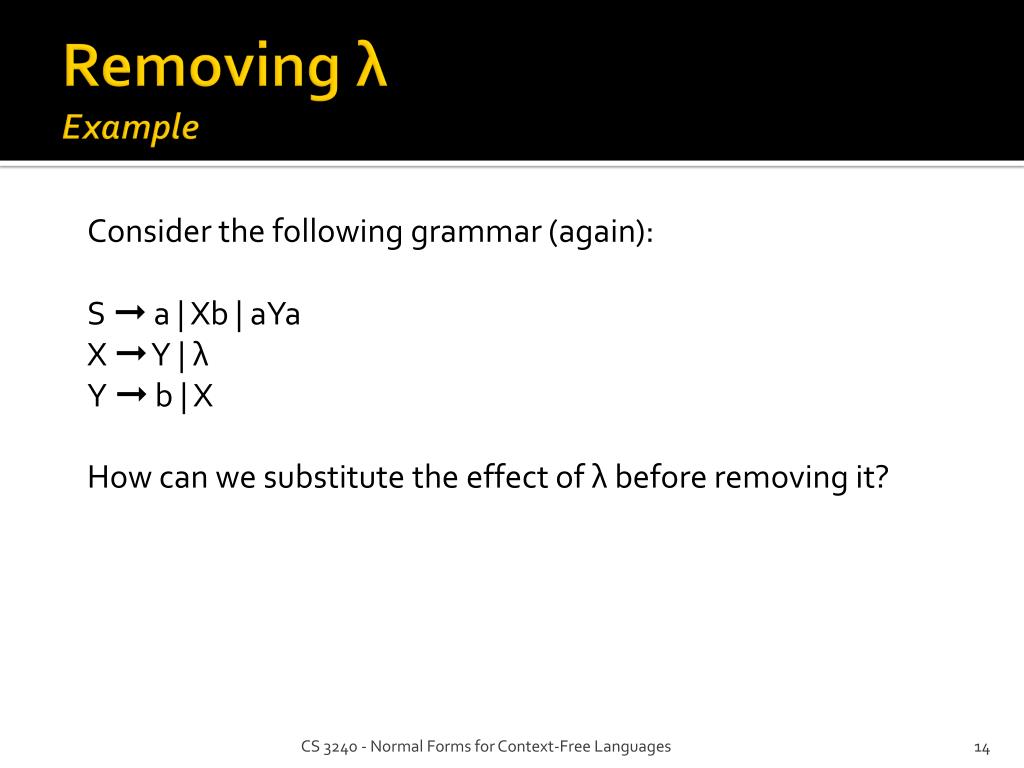 Removing λ
Example

Consider the following grammar (again):

S → a | Xb | aYa
X → Y | λ
Y → b | X

How can we substitute the effect of λ before removing it?

CS 3240 - Normal Forms for Context-Free Languages

14